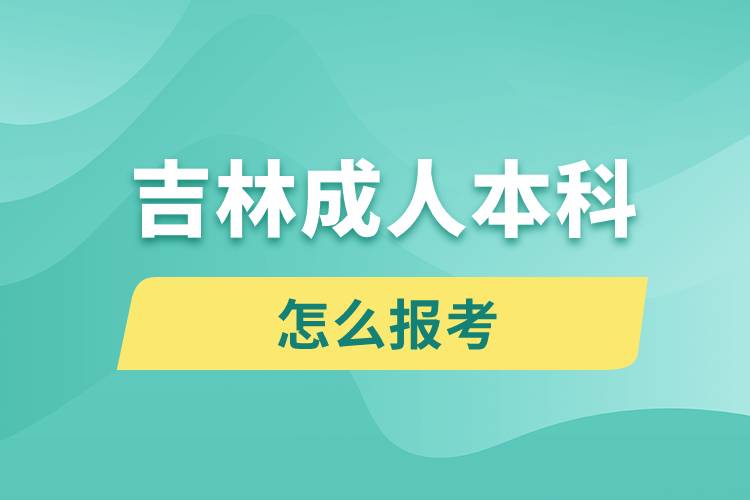 吉林成人本科

怎么报考